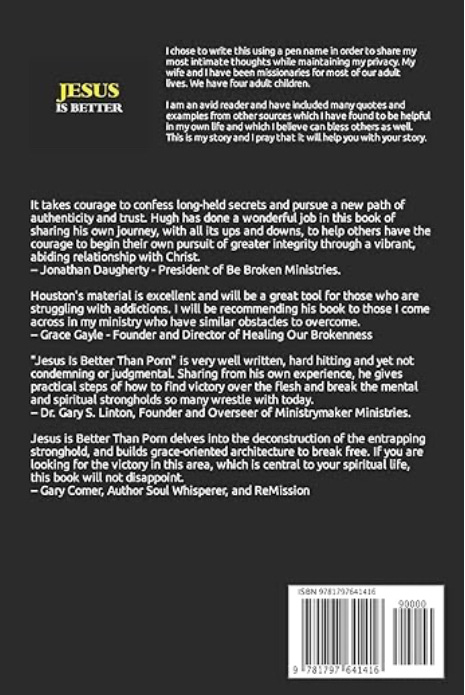 JESUS IS BETTER

I chose to write this using a pen name in order to share my most intimate thoughts while maintaining my privacy. My wife and I have been missionaries for most of our adult lives. We have four adult children.

I am an avid reader and have included many quotes and examples from other sources which I have found to be helpful in my own life and which I believe can bless others as well. This is my story and I pray that it will help you with your story.

It takes courage to confess long-held secrets and pursue a new path of authenticity and trust. Hugh has done a wonderful job in this book of sharing his own journey, with all its ups and downs, to help others have the courage to begin their own pursuit of greater integrity through a vibrant, abiding relationship with Christ.
– Jonathan Daugherty - President of Be Broken Ministries.

Houston's material is excellent and will be a great tool for those who are struggling with addictions. I will be recommending his book to those I come across in my ministry who have similar obstacles to overcome.
– Grace Gayle - Founder and Director of Healing Our Brokenness

"Jesus Is Better Than Porn" is very well written, hard hitting and yet not condemning or judgmental. Sharing from his own experience, he gives practical steps of how to find victory over the flesh and break the mental and spiritual strongholds so many wrestle with today.
– Dr. Gary S. Linton, Founder and Overseer of Ministrymaker Ministries.

Jesus is Better Than Porn delves into the deconstruction of the entrapping stronghold, and builds grace-oriented architecture to break free. If you are looking for the victory in this area, which is central to your spiritual life, this book will not disappoint.
– Gary Comer, Author Soul Whisperer, and ReMission

ISBN 9781797641416

90000

9 781797 641416